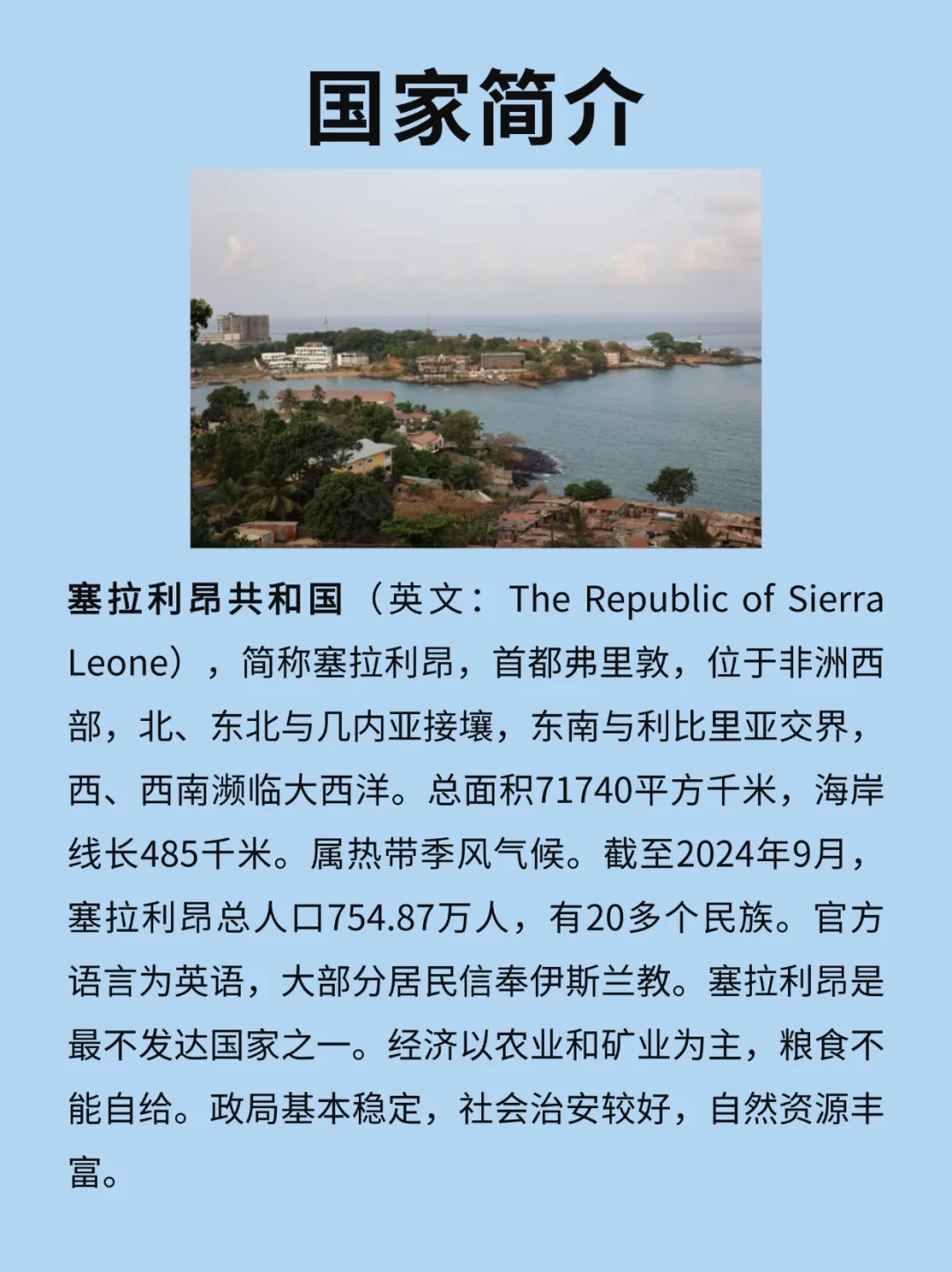 国家简介

塞拉利昂共和国（英文：The Republic of Sierra Leone），简称塞拉利昂，首都弗里敦，位于非洲西部，北、东北与几内亚接壤，东南与利比里亚交界，西、西南濒临大西洋。总面积71740平方千米，海岸线长485千米。属热带季风气候。截至2024年9月，塞拉利昂总人口754.87万人，有20多个民族。官方语言为英语，大部分居民信奉伊斯兰教。塞拉利昂是最不发达国家之一。经济以农业和矿业为主，粮食不能自给。政局基本稳定，社会治安较好，自然资源丰富。